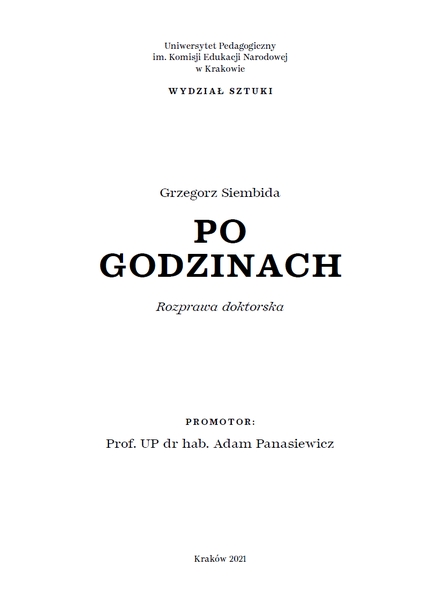 Uniwersytet Pedagogiczny
im. Komisji Edukacji Narodowej
w Krakowie

WYDZIAŁ SZTUKI

Grzegorz Siembida

PO
GODZINACH

Rozprawa doktorska

PROMOTOR:

Prof. UP dr hab. Adam Panasiewicz

Kraków 2021